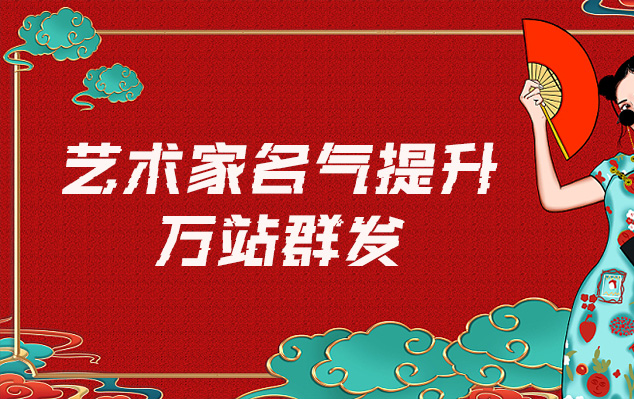 艺术家名气提升
万站群发